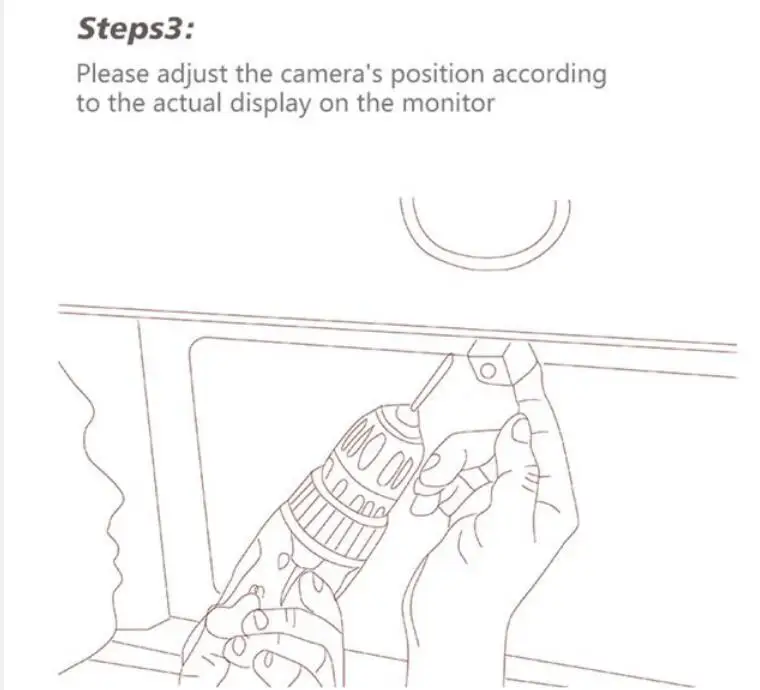 Steps3:

Please adjust the camera's position according to the actual display on the monitor